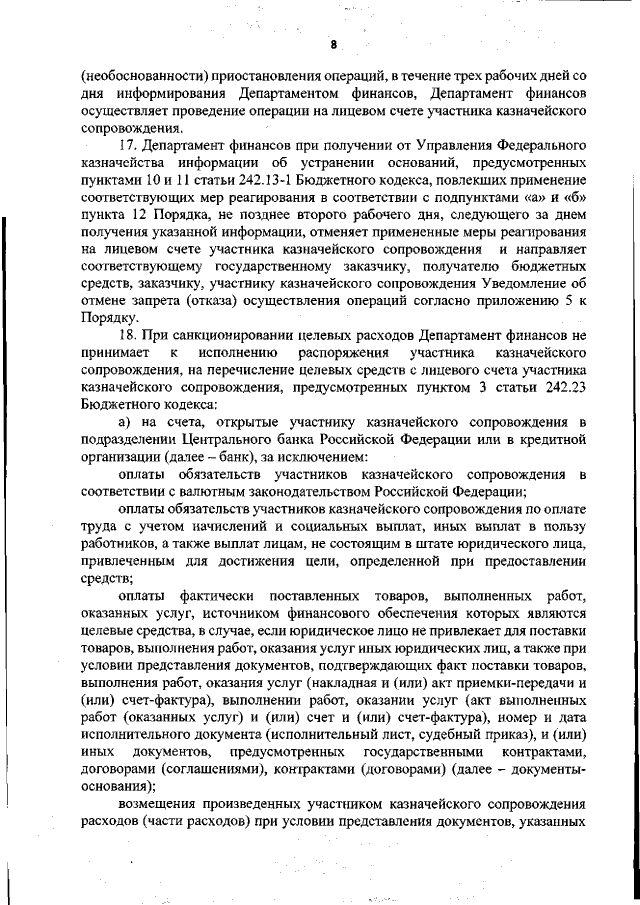 8

(необоснованности) приостановления операций, в течение трех рабочих дней со дня информирования Департаментом финансов, Департамент финансов осуществляет проведение операции на лицевом счете участника казначейского сопровождения.

17. Департамент финансов при получении от Управления Федерального казначейства информации об устранении оснований, предусмотренных пунктами 10 и 11 статьи 242.13-1 Бюджетного кодекса, повлекших применение соответствующих мер реагирования в соответствии с подпунктами «а» и «б» пункта 12 Порядка, не позднее второго рабочего дня, следующего за днем получения указанной информации, отменяет примененные меры реагирования на лицевом счете участника казначейского сопровождения и направляет соответствующему государственному заказчику, получателю бюджетных средств, заказчику, участнику казначейского сопровождения Уведомление об отмене запрета (отказа) осуществления операций согласно приложению 5 к Порядку.

18. При санкционировании целевых расходов Департамент финансов не принимает к исполнению распоряжения участника казначейского сопровождения, на перечисление целевых средств с лицевого счета участника казначейского сопровождения, предусмотренных пунктом 3 статьи 242.23 Бюджетного кодекса:

а) на счета, открытые участнику казначейского сопровождения в подразделении Центрального банка Российской Федерации или в кредитной организации (далее – банк), за исключением:

оплаты обязательств участников казначейского сопровождения в соответствии с валютным законодательством Российской Федерации;

оплаты обязательств участников казначейского сопровождения по оплате труда с учетом начислений и социальных выплат, иных выплат в пользу работников, а также выплат лицам, не состоящим в штате юридического лица, привлеченным для достижения цели, определенной при предоставлении средств;

оплаты фактически поставленных товаров, выполненных работ, оказанных услуг, источником финансового обеспечения которых являются целевые средства, в случае, если юридическое лицо не привлекает для поставки товаров, выполнения работ, оказания услуг иных юридических лиц, а также при условии представления документов, подтверждающих факт поставки товаров, выполнения работ, оказания услуг (накладная и (или) акт приемки-передачи и (или) счет-фактура), выполнении работ, оказании услуг (акт выполненных работ (оказанных услуг) и (или) счет и (или) счет-фактура), номер и дата исполнительного документа (исполнительный лист, судебный приказ), и (или) иных документов, предусмотренных государственными контрактами, договорами (соглашениями), контрактами (договорами) (далее – документы-основания);

возмещения произведенных участником казначейского сопровождения расходов (части расходов) при условии представления документов, указанных